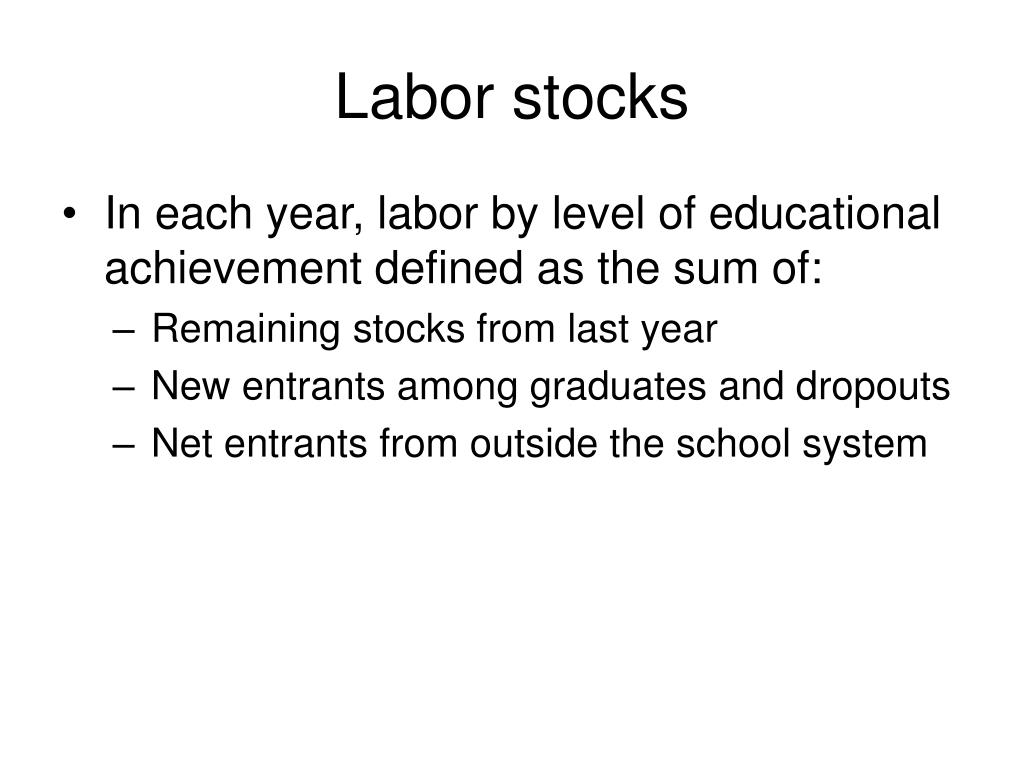 Labor stocks

• In each year, labor by level of educational achievement defined as the sum of:
– Remaining stocks from last year
– New entrants among graduates and dropouts
– Net entrants from outside the school system